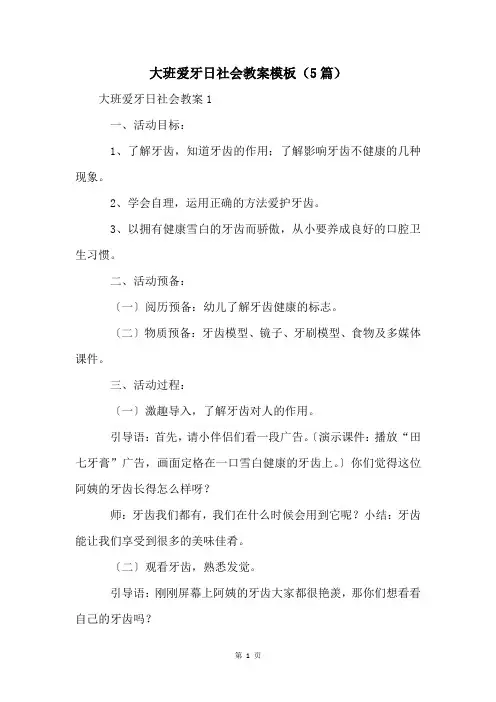 大班爱牙日社会教案模板（5篇）

大班爱牙日社会教案1

一、活动目标：

1、了解牙齿，知道牙齿的作用；了解影响牙齿不健康的几种现象。

2、学会自理，运用正确的方法爱护牙齿。

3、以拥有健康雪白的牙齿而骄傲，从小要养成良好的口腔卫生习惯。

二、活动预备：

〔一〕阅历预备：幼儿了解牙齿健康的标志。

〔二〕物质预备：牙齿模型、镜子、牙刷模型、食物及多媒体课件。

三、活动过程：

〔一〕激趣导入，了解牙齿对人的作用。

引导语：首先，请小伴侣们看一段广告。〔演示课件：播放“田七牙膏”广告，画面定格在一口雪白健康的牙齿上。〕你们觉得这位阿姨的牙齿长得怎么样呀？

师：牙齿我们都有，我们在什么时候会用到它呢？小结：牙齿能让我们享受到很多的美味佳肴。

〔二〕观看牙齿，熟悉发觉。

引导语：刚刚屏幕上阿姨的牙齿大家都很艳羡，那你们想看看自己的牙齿吗？

第 1 页